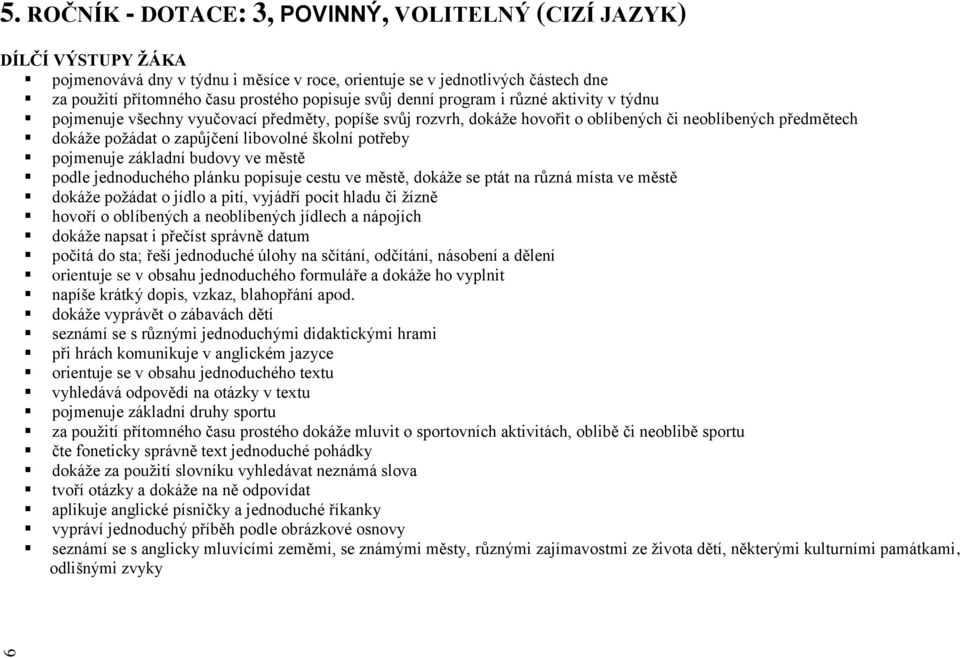 5. ROČNÍK - DOTACE: 3, POVINNÝ, VOLITELNÝ (CIZÍ JAZYK)

DÍLČÍ VÝSTUPY ŽÁKA
- pojmenovává dny v týdnu i měsíce v roce, orientuje se v jednotlivých částech dne
- za použití přítomného času prostého popisuje svůj denní program i různé aktivity v týdnu
- pojmenuje všechny vyučovací předměty, popíše svůj rozvrh, dokáže hovořit o oblíbených či neoblíbených předmětech
- dokáže požádat o zapůjčení libovolné školní potřeby
- pojmenuje základní budovy ve městě
- podle jednoduchého plánku popisuje cestu ve městě, dokáže se ptát na různá místa ve městě
- dokáže požádat o jídlo a pití, vyjádří pocit hladu či žízně
- hovoří o oblíbených a neoblíbených jídlech a nápojích
- dokáže napsat i přečíst správně datum
- počítá do sta; řeší jednoduché úlohy na sčítání, odčítání, násobení a dělení
- orientuje se v obsahu jednoduchého formuláře a dokáže ho vyplnit
- napíše krátký dopis, vzkaz, blahopřání apod.
- dokáže vyprávět o zábavách dětí
- seznámí se s různými jednoduchými didaktickými hrami
- při hrách komunikuje v anglickém jazyce
- orientuje se v obsahu jednoduchého textu
- vyhledává odpovědi na otázky v textu
- pojmenuje základní druhy sportu
- za použití přítomného času prostého dokáže mluvit o sportovních aktivitách, oblibě či neoblibě sportu
- čte foneticky správně text jednoduché pohádky
- dokáže za použití slovníku vyhledávat neznámá slova
- tvoří otázky a dokáže na ně odpovídat
- aplikuje anglické písničky a jednoduché říkanky
- vypráví jednoduchý příběh podle obrázkové osnovy
- seznámí se s anglicky mluvícími zeměmi, se známými městy, různými zajímavostmi ze života dětí, některými kulturními památkami, odlišnými zvyky

6